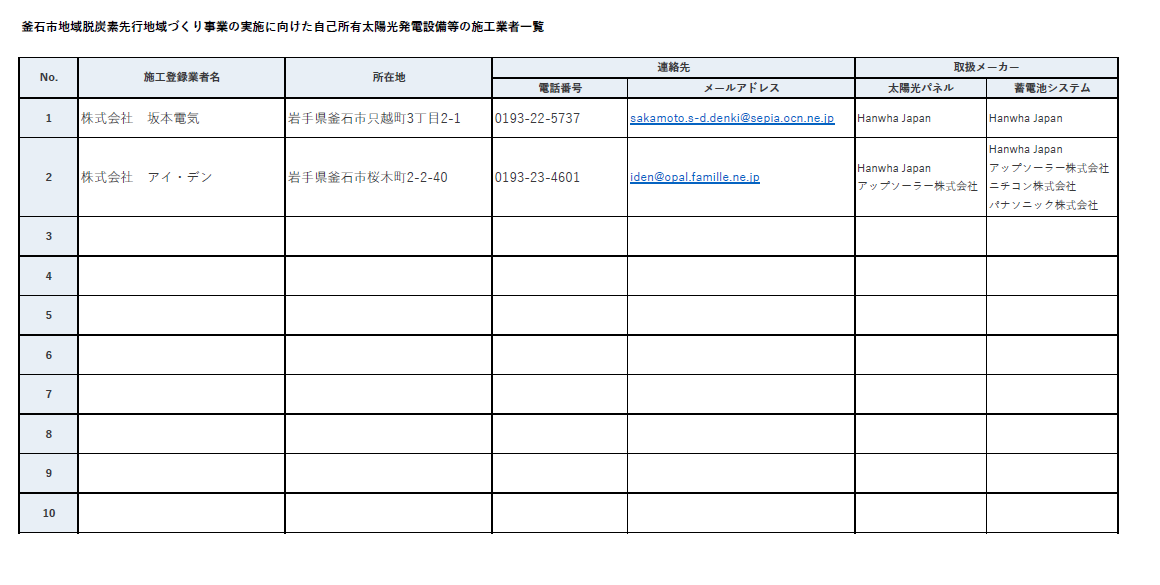 釜石市地域脱炭素先行地域づくり事業の実施に向けた自己所有太陽光発電設備等の施工業者一覧

| No. | 施工登録業者名 | 所在地 | 連絡先 電話番号 | 連絡先 メールアドレス | 取扱メーカー 太陽光パネル | 取扱メーカー 蓄電池システム |
|---|---|---|---|---|---|---|
| 1 | 株式会社　坂本電気 | 岩手県釜石市只越町3丁目2-1 | 0193-22-5737 | sakamoto.s-d.denki@sepia.ocn.ne.jp | Hanwha Japan | Hanwha Japan |
| 2 | 株式会社　アイ・デン | 岩手県釜石市桜木町2-2-40 | 0193-23-4601 | iden@opal.famille.ne.jp | Hanwha Japan アップソーラー株式会社 | Hanwha Japan アップソーラー株式会社 ニチコン株式会社 パナソニック株式会社 |
| 3 | | | | | | |
| 4 | | | | | | |
| 5 | | | | | | |
| 6 | | | | | | |
| 7 | | | | | | |
| 8 | | | | | | |
| 9 | | | | | | |
| 10 | | | | | | |